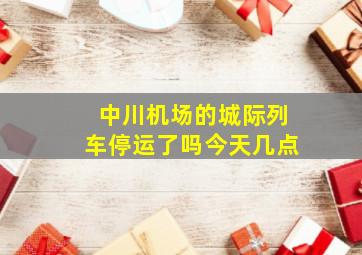 中川机场的城际列车停运了吗今天几点